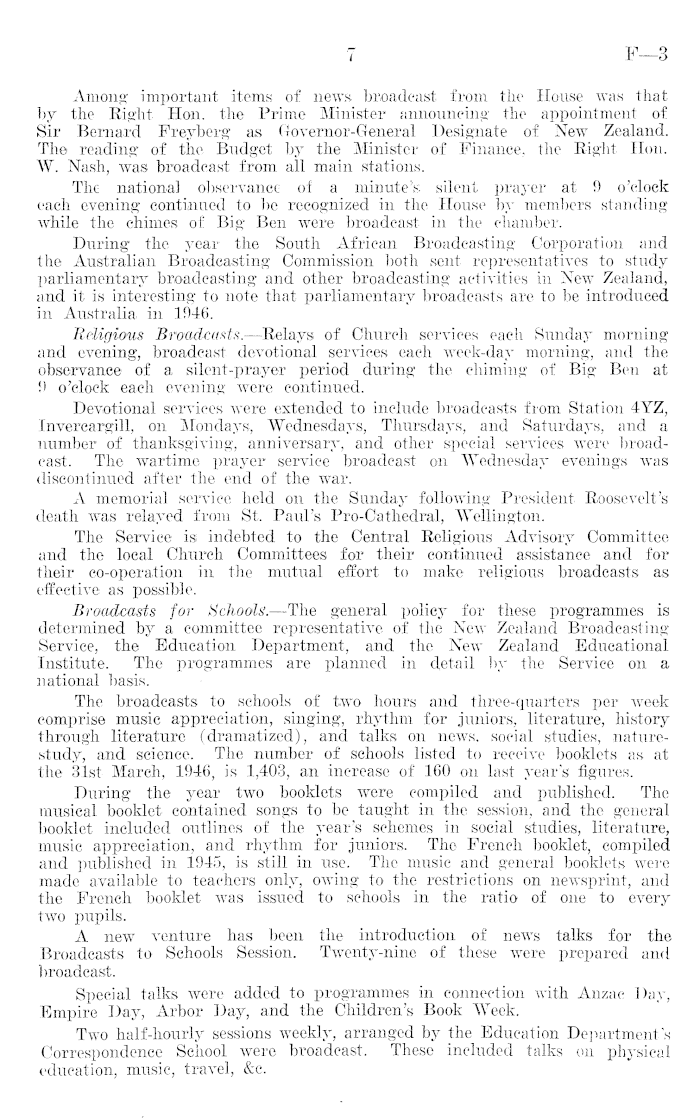 7 F—3

Among important items of news broadcast from the House was that by the Right Hon. the Prime Minister announcing the appointment of Sir Bernard Freyberg as Governor-General Designate of New Zealand. The reading of the Budget by the Minister of Finance, the Right Hon. W. Nash, was broadcast from all main stations.

The national observance of a minute's silent prayer at 9 o'clock each evening continued to be recognized in the House by members standing while the chimes of Big Ben were broadcast in the chamber.

During the year the South African Broadcasting Corporation and the Australian Broadcasting Commission both sent representatives to study parliamentary broadcasting and other broadcasting activities in New Zealand, and it is interesting to note that parliamentary broadcasts are to be introduced in Australia in 1946.

Religious Broadcasts.—Relays of Church services each Sunday morning and evening, broadcast devotional services each week-day morning, and the observance of a silent-prayer period during the chiming of Big Ben at 9 o'clock each evening were continued.

Devotional services were extended to include broadcasts from Station 4YZ, Invercargill, on Mondays, Wednesdays, Thursdays, and Saturdays, and a number of thanksgiving, anniversary, and other special services were broadcast. The wartime prayer service broadcast on Wednesday evenings was discontinued after the end of the war.

A memorial service held on the Sunday following President Roosevelt's death was relayed from St. Paul's Pro-Cathedral, Wellington.

The Service is indebted to the Central Religious Advisory Committee and the local Church Committees for their continued assistance and for their co-operation in the mutual effort to make religious broadcasts as effective as possible.

Broadcasts for Schools.—The general policy for these programmes is determined by a committee representative of the New Zealand Broadcasting Service, the Education Department, and the New Zealand Educational Institute. The programmes are planned in detail by the Service on a national basis.

The broadcasts to schools of two hours and three-quarters per week comprise music appreciation, singing, rhythm for juniors, literature, history through literature (dramatized), and talks on news, social studies, nature-study, and science. The number of schools listed to receive booklets as at the 31st March, 1946, is 1,403, an increase of 160 on last year's figures.

During the year two booklets were compiled and published. The musical booklet contained songs to be taught in the session, and the general booklet included outlines of the year's schemes in social studies, literature, music appreciation, and rhythm for juniors. The French booklet, compiled and published in 1945, is still in use. The music and general booklets were made available to teachers only, owing to the restrictions on newsprint, and the French booklet was issued to schools in the ratio of one to every two pupils.

A new venture has been the introduction of news talks for the Broadcasts to Schools Session. Twenty-nine of these were prepared and broadcast.

Special talks were added to programmes in connection with Anzac Day, Empire Day, Arbor Day, and the Children's Book Week.

Two half-hourly sessions weekly, arranged by the Education Department's Correspondence School were broadcast. These included talks on physical education, music, travel, &c.